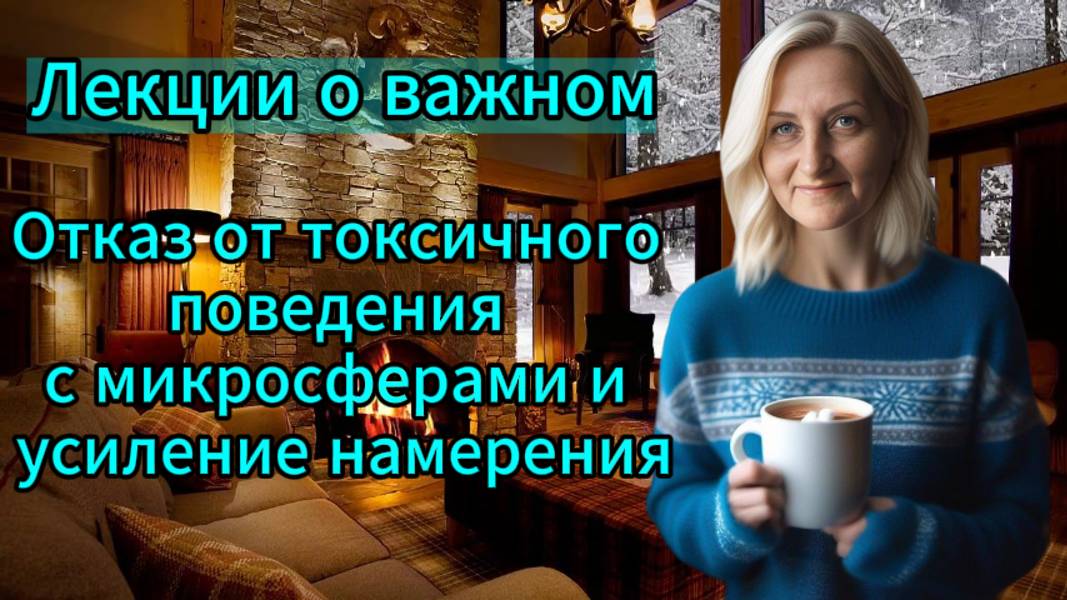 Лекции о важном

Отказ от токсичного поведения с микросферами и усиление намерения